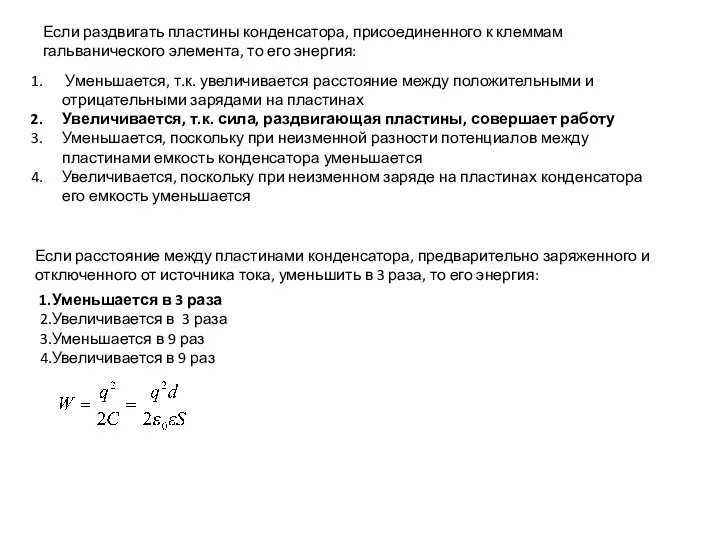 Если раздвигать пластины конденсатора, присоединенного к клеммам гальванического элемента, то его энергия:

1. Уменьшается, т.к. увеличивается расстояние между положительными и отрицательными зарядами на пластинах
2. Увеличивается, т.к. сила, раздвигающая пластины, совершает работу
3. Уменьшается, поскольку при неизменной разности потенциалов между пластинами емкость конденсатора уменьшается
4. Увеличивается, поскольку при неизменном заряде на пластинах конденсатора его емкость уменьшается

Если расстояние между пластинами конденсатора, предварительно заряженного и отключенного от источника тока, уменьшить в 3 раза, то его энергия:

1.Уменьшается в 3 раза
2.Увеличивается в 3 раза
3.Уменьшается в 9 раз
4.Увеличивается в 9 раз

$W = \frac{q^2}{2C} = \frac{q^2 d}{2\varepsilon_0 \varepsilon S}$